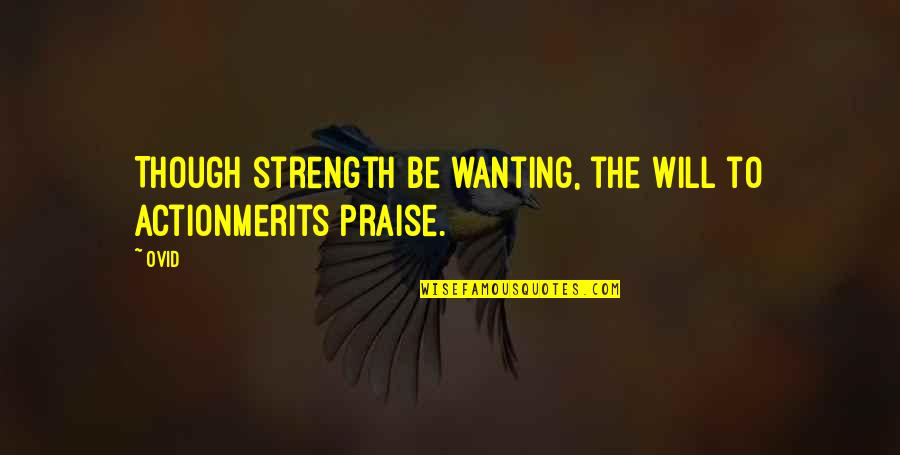 THOUGH STRENGTH BE WANTING, THE WILL TO ACTIONMERITS PRAISE.

~ OVID

WISEFAMOUSQUOTES.COM